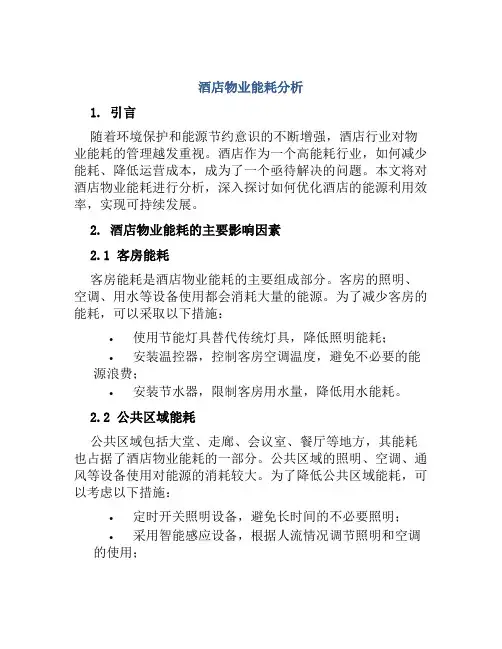 酒店物业能耗分析

1. 引言

随着环境保护和能源节约意识的不断增强，酒店行业对物业能耗的管理越发重视。酒店作为一个高能耗行业，如何减少能耗、降低运营成本，成为了一个亟待解决的问题。本文将对酒店物业能耗进行分析，深入探讨如何优化酒店的能源利用效率，实现可持续发展。

2. 酒店物业能耗的主要影响因素

2.1 客房能耗

客房能耗是酒店物业能耗的主要组成部分。客房的照明、空调、用水等设备使用都会消耗大量的能源。为了减少客房的能耗，可以采取以下措施：

• 使用节能灯具替代传统灯具，降低照明能耗；

• 安装温控器，控制客房空调温度，避免不必要的能源浪费；

• 安装节水器，限制客房用水量，降低用水能耗。

2.2 公共区域能耗

公共区域包括大堂、走廊、会议室、餐厅等地方，其能耗也占据了酒店物业能耗的一部分。公共区域的照明、空调、通风等设备使用对能源的消耗较大。为了降低公共区域能耗，可以考虑以下措施：

• 定时开关照明设备，避免长时间的不必要照明；

• 采用智能感应设备，根据人流情况调节照明和空调的使用；